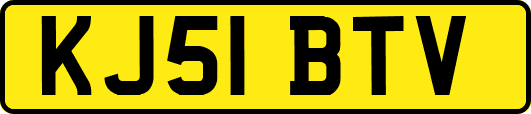 KJ51 BTV